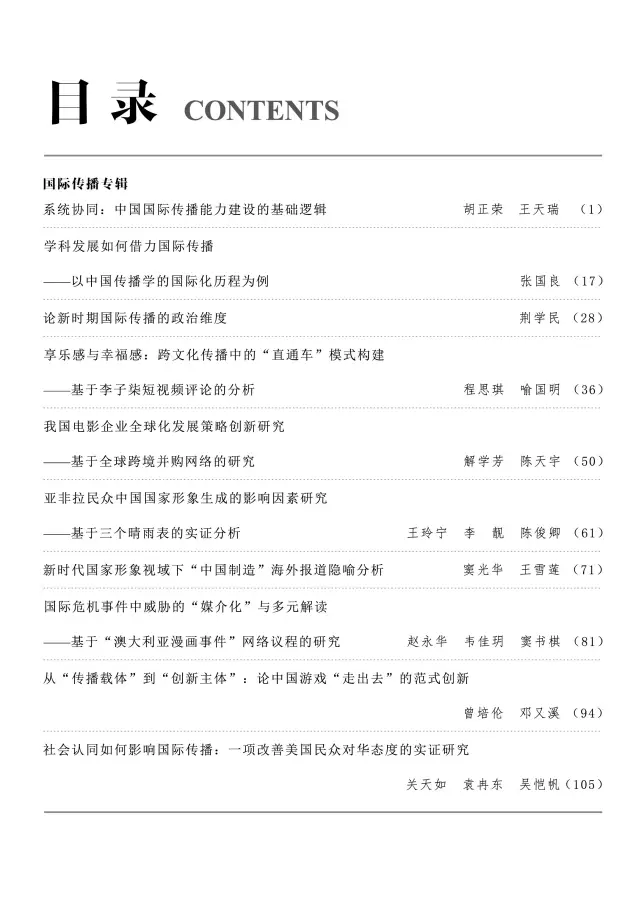 目录 CONTENTS

国际传播专辑

系统协同：中国国际传播能力建设的基础逻辑 胡正荣 王天瑞 （1）

学科发展如何借力国际传播

——以中国传播学的国际化历程为例 张国良 （17）

论新时期国际传播的政治维度 荆学民 （28）

享乐感与幸福感：跨文化传播中的“直通车”模式构建

——基于李子柒短视频评论的分析 程思琪 喻国明 （36）

我国电影企业全球化发展策略创新研究

——基于全球跨境并购网络的研究 解学芳 陈天宇 （50）

亚非拉民众中国国家形象生成的影响因素研究

——基于三个晴雨表的实证分析 王玲宁 李 靓 陈俊卿 （61）

新时代国家形象视域下“中国制造”海外报道隐喻分析 窦光华 王雪莲 （71）

国际危机事件中威胁的“媒介化”与多元解读

——基于“澳大利亚漫画事件”网络议程的研究 赵永华 韦佳玥 窦书棋 （81）

从“传播载体”到“创新主体”：论中国游戏“走出去”的范式创新

曾培伦 邓又溪 （94）

社会认同如何影响国际传播：一项改善美国民众对华态度的实证研究

关天如 袁冉东 吴恺帆（105）